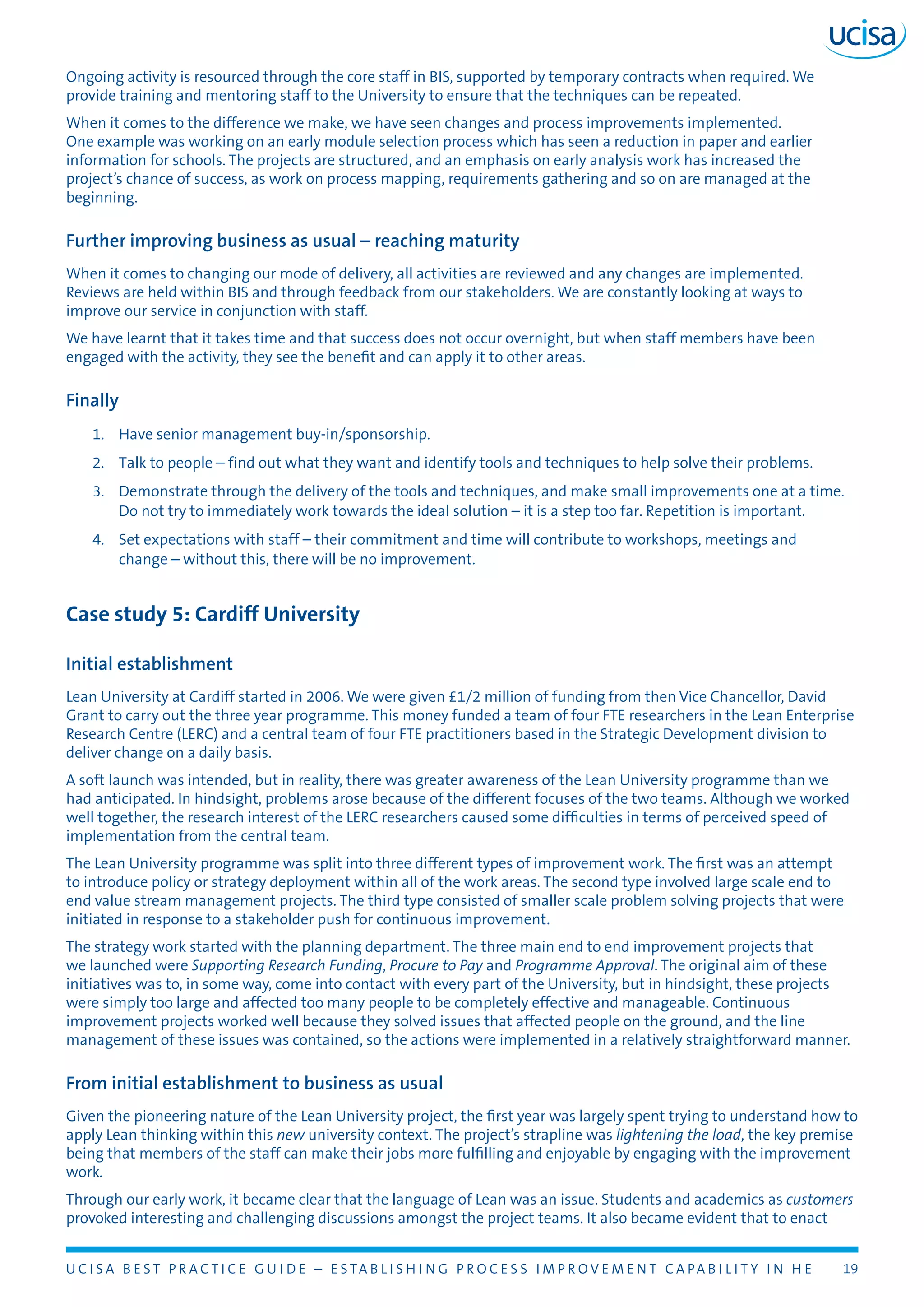 ucisa

Ongoing activity is resourced through the core staff in BIS, supported by temporary contracts when required. We provide training and mentoring staff to the University to ensure that the techniques can be repeated.

When it comes to the difference we make, we have seen changes and process improvements implemented. One example was working on an early module selection process which has seen a reduction in paper and earlier information for schools. The projects are structured, and an emphasis on early analysis work has increased the project's chance of success, as work on process mapping, requirements gathering and so on are managed at the beginning.

Further improving business as usual – reaching maturity

When it comes to changing our mode of delivery, all activities are reviewed and any changes are implemented. Reviews are held within BIS and through feedback from our stakeholders. We are constantly looking at ways to improve our service in conjunction with staff.

We have learnt that it takes time and that success does not occur overnight, but when staff members have been engaged with the activity, they see the benefit and can apply it to other areas.

Finally

1. Have senior management buy-in/sponsorship.
2. Talk to people – find out what they want and identify tools and techniques to help solve their problems.
3. Demonstrate through the delivery of the tools and techniques, and make small improvements one at a time. Do not try to immediately work towards the ideal solution – it is a step too far. Repetition is important.
4. Set expectations with staff – their commitment and time will contribute to workshops, meetings and change – without this, there will be no improvement.

Case study 5: Cardiff University

Initial establishment

Lean University at Cardiff started in 2006. We were given £1/2 million of funding from then Vice Chancellor, David Grant to carry out the three year programme. This money funded a team of four FTE researchers in the Lean Enterprise Research Centre (LERC) and a central team of four FTE practitioners based in the Strategic Development division to deliver change on a daily basis.

A soft launch was intended, but in reality, there was greater awareness of the Lean University programme than we had anticipated. In hindsight, problems arose because of the different focuses of the two teams. Although we worked well together, the research interest of the LERC researchers caused some difficulties in terms of perceived speed of implementation from the central team.

The Lean University programme was split into three different types of improvement work. The first was an attempt to introduce policy or strategy deployment within all of the work areas. The second type involved large scale end to end value stream management projects. The third type consisted of smaller scale problem solving projects that were initiated in response to a stakeholder push for continuous improvement.

The strategy work started with the planning department. The three main end to end improvement projects that we launched were Supporting Research Funding, Procure to Pay and Programme Approval. The original aim of these initiatives was to, in some way, come into contact with every part of the University, but in hindsight, these projects were simply too large and affected too many people to be completely effective and manageable. Continuous improvement projects worked well because they solved issues that affected people on the ground, and the line management of these issues was contained, so the actions were implemented in a relatively straightforward manner.

From initial establishment to business as usual

Given the pioneering nature of the Lean University project, the first year was largely spent trying to understand how to apply Lean thinking within this new university context. The project's strapline was lightening the load, the key premise being that members of the staff can make their jobs more fulfilling and enjoyable by engaging with the improvement work.

Through our early work, it became clear that the language of Lean was an issue. Students and academics as customers provoked interesting and challenging discussions amongst the project teams. It also became evident that to enact

UCISA BEST PRACTICE GUIDE – ESTABLISHING PROCESS IMPROVEMENT CAPABILITY IN HE 19